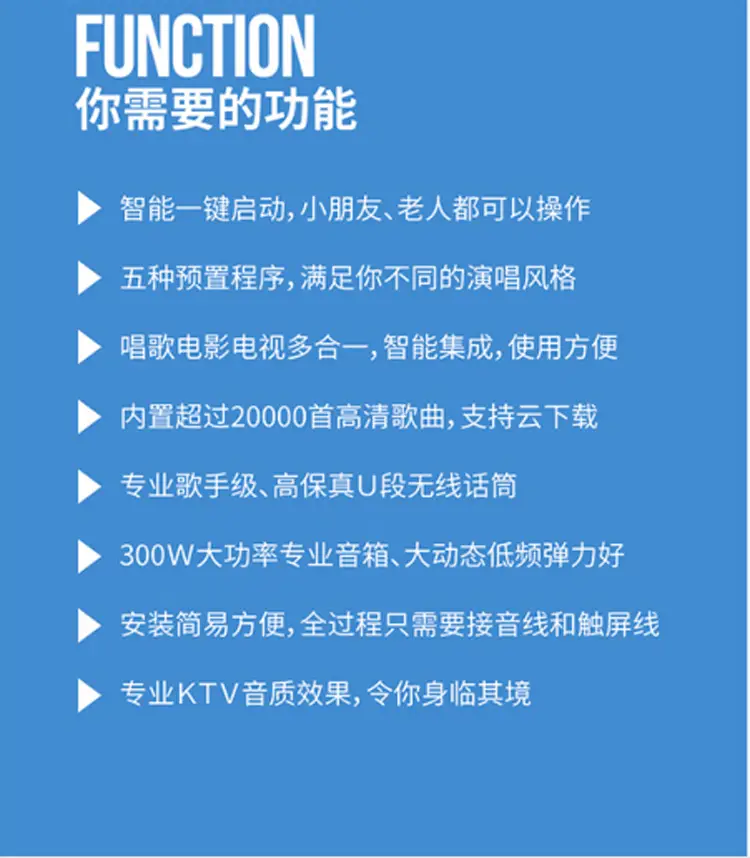 FUNCTION
你需要的功能

智能一键启动，小朋友、老人都可以操作

五种预置程序，满足你不同的演唱风格

唱歌电影电视多合一，智能集成，使用方便

内置超过20000首高清歌曲，支持云下载

专业歌手级、高保真U段无线话筒

300W大功率专业音箱、大动态低频弹力好

安装简易方便，全过程只需要接音线和触屏线

专业KTV音质效果，令你身临其境